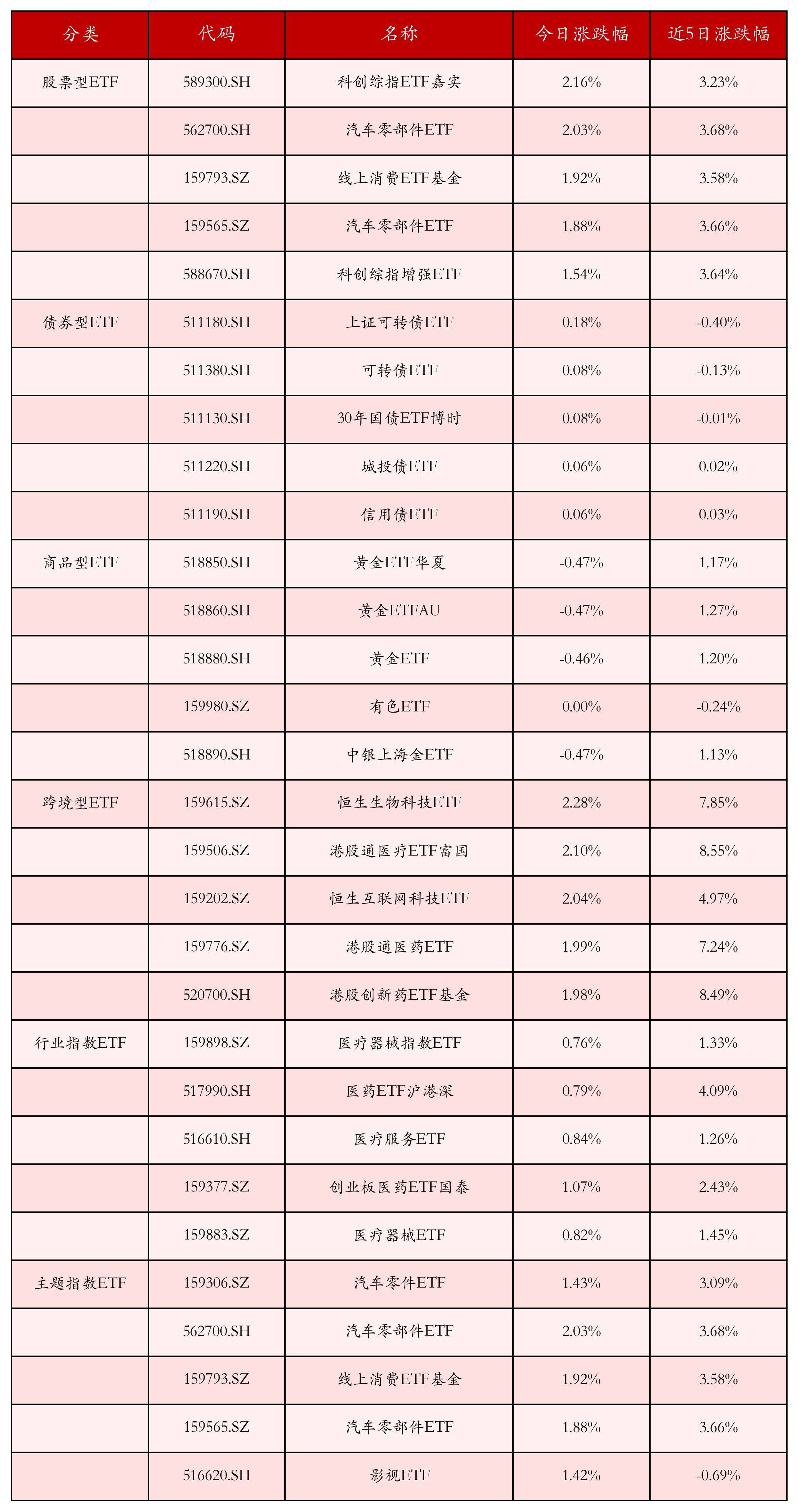 | 分类 | 代码 | 名称 | 今日涨跌幅 | 近5日涨跌幅 |
|---|---|---|---|---|
| 股票型ETF | 589300.SH | 科创综指ETF嘉实 | 2.16% | 3.23% |
| | 562700.SH | 汽车零部件ETF | 2.03% | 3.68% |
| | 159793.SZ | 线上消费ETF基金 | 1.92% | 3.58% |
| | 159565.SZ | 汽车零部件ETF | 1.88% | 3.66% |
| | 588670.SH | 科创综指增强ETF | 1.54% | 3.64% |
| 债券型ETF | 511180.SH | 上证可转债ETF | 0.18% | -0.40% |
| | 511380.SH | 可转债ETF | 0.08% | -0.13% |
| | 511130.SH | 30年国债ETF博时 | 0.08% | -0.01% |
| | 511220.SH | 城投债ETF | 0.06% | 0.02% |
| | 511190.SH | 信用债ETF | 0.06% | 0.03% |
| 商品型ETF | 518850.SH | 黄金ETF华夏 | -0.47% | 1.17% |
| | 518860.SH | 黄金ETFAU | -0.47% | 1.27% |
| | 518880.SH | 黄金ETF | -0.46% | 1.20% |
| | 159980.SZ | 有色ETF | 0.00% | -0.24% |
| | 518890.SH | 中银上海金ETF | -0.47% | 1.13% |
| 跨境型ETF | 159615.SZ | 恒生生物科技ETF | 2.28% | 7.85% |
| | 159506.SZ | 港股通医疗ETF富国 | 2.10% | 8.55% |
| | 159202.SZ | 恒生互联网科技ETF | 2.04% | 4.97% |
| | 159776.SZ | 港股通医药ETF | 1.99% | 7.24% |
| | 520700.SH | 港股创新药ETF基金 | 1.98% | 8.49% |
| 行业指数ETF | 159898.SZ | 医疗器械指数ETF | 0.76% | 1.33% |
| | 517990.SH | 医药ETF沪港深 | 0.79% | 4.09% |
| | 516610.SH | 医疗服务ETF | 0.84% | 1.26% |
| | 159377.SZ | 创业板医药ETF国泰 | 1.07% | 2.43% |
| | 159883.SZ | 医疗器械ETF | 0.82% | 1.45% |
| 主题指数ETF | 159306.SZ | 汽车零件ETF | 1.43% | 3.09% |
| | 562700.SH | 汽车零部件ETF | 2.03% | 3.68% |
| | 159793.SZ | 线上消费ETF基金 | 1.92% | 3.58% |
| | 159565.SZ | 汽车零部件ETF | 1.88% | 3.66% |
| | 516620.SH | 影视ETF | 1.42% | -0.69% |